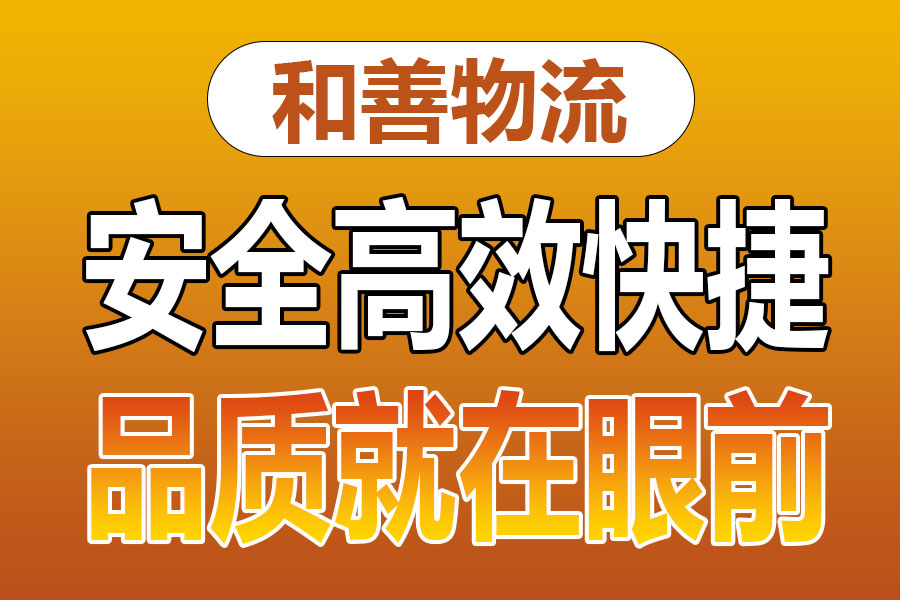 和善物流

安全高效快捷

品质就在眼前